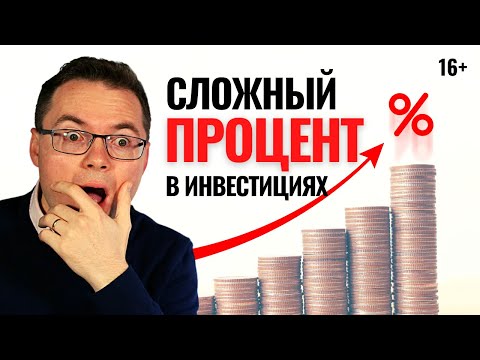 16+

СЛОЖНЫЙ
ПРОЦЕНТ
В ИНВЕСТИЦИЯХ

%